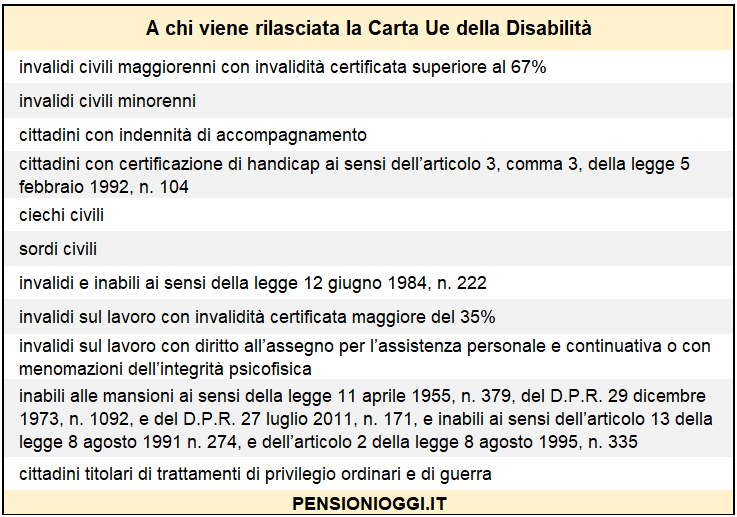 | A chi viene rilasciata la Carta Ue della Disabilità |
|---|
| invalidi civili maggiorenni con invalidità certificata superiore al 67% |
| invalidi civili minorenni |
| cittadini con indennità di accompagnamento |
| cittadini con certificazione di handicap ai sensi dell'articolo 3, comma 3, della legge 5 febbraio 1992, n. 104 |
| ciechi civili |
| sordi civili |
| invalidi e inabili ai sensi della legge 12 giugno 1984, n. 222 |
| invalidi sul lavoro con invalidità certificata maggiore del 35% |
| invalidi sul lavoro con diritto all'assegno per l'assistenza personale e continuativa o con menomazioni dell'integrità psicofisica |
| inabili alle mansioni ai sensi della legge 11 aprile 1955, n. 379, del D.P.R. 29 dicembre 1973, n. 1092, e del D.P.R. 27 luglio 2011, n. 171, e inabili ai sensi dell'articolo 13 della legge 8 agosto 1991 n. 274, e dell'articolo 2 della legge 8 agosto 1995, n. 335 |
| cittadini titolari di trattamenti di privilegio ordinari e di guerra |
| PENSIONIOGGI.IT |